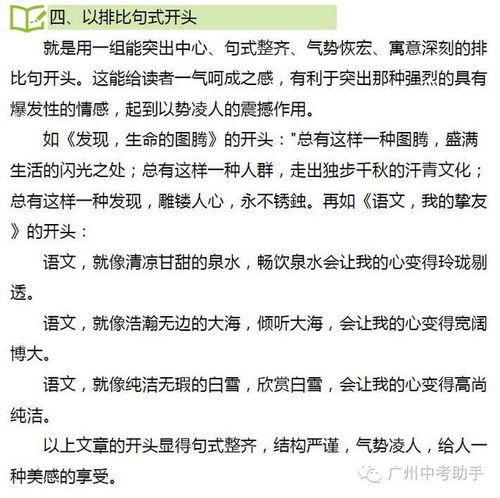 四、以排比句式开头

就是用一组能突出中心、句式整齐、气势恢宏、寓意深刻的排比句开头。这能给读者一气呵成之感，有利于突出那种强烈的具有爆发性的情感，起到以势凌人的震撼作用。

如《发现，生命的图腾》的开头："总有这样一种图腾，盛满生活的闪光之处；总有这样一种人群，走出独步千秋的汗青文化；总有这样一种发现，雕镂人心，永不锈蚀。再如《语文，我的挚友》的开头：

语文，就像清凉甘甜的泉水，畅饮泉水会让我的心变得玲珑剔透。

语文，就像浩瀚无边的大海，倾听大海，会让我的心变得宽阔博大。

语文，就像纯洁无瑕的白雪，欣赏白雪，会让我的心变得高尚纯洁。

以上文章的开头显得句式整齐，结构严谨，气势凌人，给人一种美感的享受。

广州中考助手